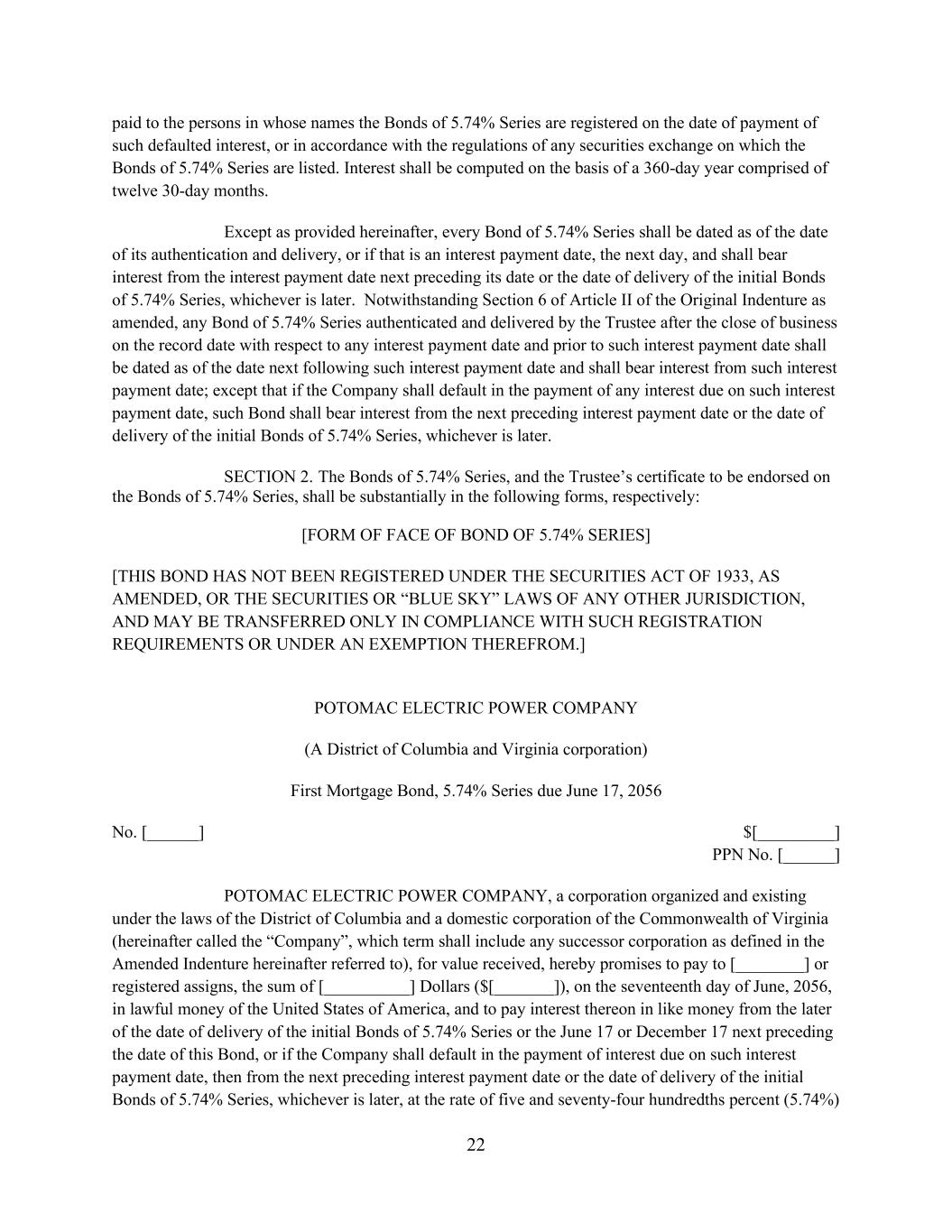 paid to the persons in whose names the Bonds of 5.74% Series are registered on the date of payment of such defaulted interest, or in accordance with the regulations of any securities exchange on which the Bonds of 5.74% Series are listed. Interest shall be computed on the basis of a 360-day year comprised of twelve 30-day months.

Except as provided hereinafter, every Bond of 5.74% Series shall be dated as of the date of its authentication and delivery, or if that is an interest payment date, the next day, and shall bear interest from the interest payment date next preceding its date or the date of delivery of the initial Bonds of 5.74% Series, whichever is later. Notwithstanding Section 6 of Article II of the Original Indenture as amended, any Bond of 5.74% Series authenticated and delivered by the Trustee after the close of business on the record date with respect to any interest payment date and prior to such interest payment date shall be dated as of the date next following such interest payment date and shall bear interest from such interest payment date; except that if the Company shall default in the payment of any interest due on such interest payment date, such Bond shall bear interest from the next preceding interest payment date or the date of delivery of the initial Bonds of 5.74% Series, whichever is later.

SECTION 2. The Bonds of 5.74% Series, and the Trustee’s certificate to be endorsed on the Bonds of 5.74% Series, shall be substantially in the following forms, respectively:

[FORM OF FACE OF BOND OF 5.74% SERIES]

[THIS BOND HAS NOT BEEN REGISTERED UNDER THE SECURITIES ACT OF 1933, AS AMENDED, OR THE SECURITIES OR “BLUE SKY” LAWS OF ANY OTHER JURISDICTION, AND MAY BE TRANSFERRED ONLY IN COMPLIANCE WITH SUCH REGISTRATION REQUIREMENTS OR UNDER AN EXEMPTION THEREFROM.]

POTOMAC ELECTRIC POWER COMPANY

(A District of Columbia and Virginia corporation)

First Mortgage Bond, 5.74% Series due June 17, 2056

No. [______]

$[_________]
PPN No. [______]

POTOMAC ELECTRIC POWER COMPANY, a corporation organized and existing under the laws of the District of Columbia and a domestic corporation of the Commonwealth of Virginia (hereinafter called the “Company”, which term shall include any successor corporation as defined in the Amended Indenture hereinafter referred to), for value received, hereby promises to pay to [________] or registered assigns, the sum of [__________] Dollars ($[_______]), on the seventeenth day of June, 2056, in lawful money of the United States of America, and to pay interest thereon in like money from the later of the date of delivery of the initial Bonds of 5.74% Series or the June 17 or December 17 next preceding the date of this Bond, or if the Company shall default in the payment of interest due on such interest payment date, then from the next preceding interest payment date or the date of delivery of the initial Bonds of 5.74% Series, whichever is later, at the rate of five and seventy-four hundredths percent (5.74%)

22